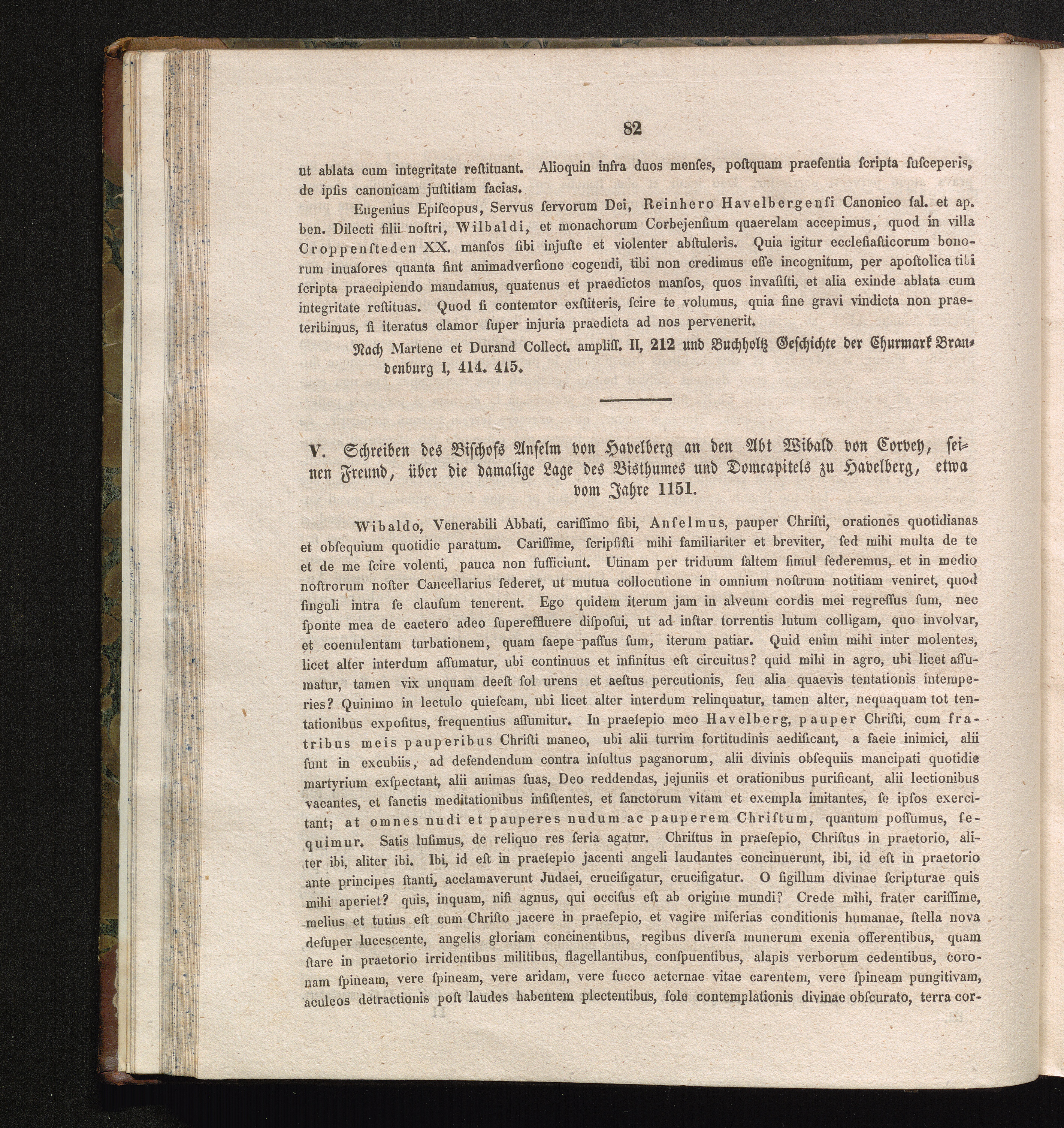 82

ut ablata cum integritate reſtituant. Alioquin infra duos menſes, poſtquam praeſentia ſcripta ſuſceperis, de ipſis canonicam juſtitiam facias.

Eugenius Epiſcopus, Servus ſervorum Dei, Reinhero Havelbergenſi Canonico ſal. et ap. ben. Dilecti filii noſtri, Wilbaldi, et monachorum Corbejenſium quaerelam accepimus, quod in villa Croppenſteden XX. manſos ſibi injuſte et violenter abſtuleris. Quia igitur eccleſiaſticorum bonorum inuaſores quanta ſint animadverſione cogendi, tibi non credimus eſſe incognitum, per apoſtolica tibi ſcripta praecipiendo mandamus, quatenus et praedictos manſos, quos invaſiſti, et alia exinde ablata cum integritate reſtituas. Quod ſi contemtor exſtiteris, ſcire te volumus, quia ſine gravi vindicta non praeteribimus, ſi iteratus clamor ſuper injuria praedicta ad nos pervenerit.

Nach Martene et Durand Collect. ampliſſ. II, 212 und Buchholtz Geſchichte der Churmark Brandenburg I, 414. 415.

V. Schreiben des Biſchofs Anſelm von Havelberg an den Abt Wibald von Corvey, ſeinen Freund, über die damalige Lage des Bisthumes und Domcapitels zu Havelberg, etwa vom Jahre 1151.

Wibaldo, Venerabili Abbati, cariſſimo ſibi, Anſelmus, pauper Chriſti, orationes quotidianas et obſequium quotidie paratum. Cariſſime, ſcripſiſti mihi familiariter et breviter, ſed mihi multa de te et de me ſcire volenti, pauca non ſufficiunt. Utinam per triduum ſaltem ſimul ſederemus, et in medio noſtrorum noſter Cancellarius ſederet, ut mutua collocutione in omnium noſtrum notitiam veniret, quod ſinguli intra ſe clauſum tenerent. Ego quidem iterum jam in alveum cordis mei regreſſus ſum, nec ſponte mea de caetero adeo ſupereffluere diſpoſui, ut ad inſtar torrentis lutum colligam, quo involvar, et coenulentam turbationem, quam ſaepe paſſus ſum, iterum patiar. Quid enim mihi inter molentes, licet alter interdum aſſumatur, ubi continuus et infinitus eſt circuitus? quid mihi in agro, ubi licet aſſumatur, tamen vix unquam deeſt ſol urens et aeſtus percutionis, ſeu alia quaevis tentationis intemperies? Quinimo in lectulo quieſcam, ubi licet alter interdum relinquatur, tamen alter, nequaquam tot tentationibus expoſitus, frequentius aſſumitur. In praeſepio meo Havelberg, pauper Chriſti, cum fratribus meis pauperibus Chriſti maneo, ubi alii turrim fortitudinis aedificant, a facie inimici, alii ſunt in excubiis, ad defendendum contra inſultus paganorum, alii divinis obſequiis mancipati quotidie martyrium exſpectant, alii animas ſuas, Deo reddendas, jejuniis et orationibus purificant, alii lectionibus vacantes, et ſanctis meditationibus inſiſtentes, et ſanctorum vitam et exempla imitantes, ſe ipſos exercitant; at omnes nudi et pauperes nudum ac pauperem Chriſtum, quantum poſſumus, ſequimur. Satis luſimus, de reliquo res ſeria agatur. Chriſtus in praeſepio, Chriſtus in praetorio, aliter ibi, aliter ibi. Ibi, id eſt in praeſepio jacenti angeli laudantes concinuerunt, ibi, id eſt in praetorio ante principes ſtanti, acclamaverunt Judaei, crucifigatur, crucifigatur. O ſigillum divinae ſcripturae quis mihi aperiet? quis, inquam, niſi agnus, qui occiſus eſt ab origine mundi? Crede mihi, frater cariſſime, melius et tutius eſt cum Chriſto jacere in praeſepio, et vagire miſerias conditionis humanae, ſtella nova deſuper lucescente, angelis gloriam concinentibus, regibus diverſa munerum exenia offerentibus, quam ſtare in praetorio irridentibus militibus, flagellantibus, conſpuentibus, alapis verborum cedentibus, coronam ſpineam, vere ſpineam, vere aridam, vere ſucco aeternae vitae carentem, vere ſpineam pungitivam, aculeos detractionis poſt laudes habentem plectentibus, ſole contemplationis divinae obſcurato, terra cor-